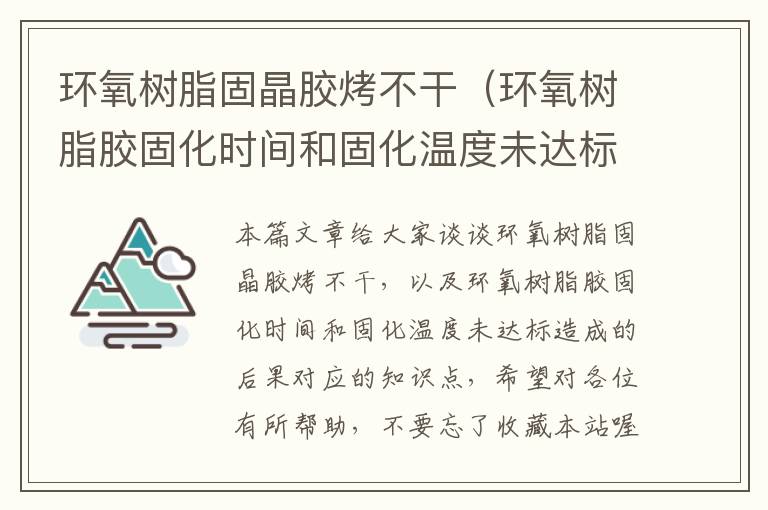 环氧树脂固晶胶烤不干（环氧树脂胶固化时间和固化温度未达标

本篇文章给大家谈谈环氧树脂固晶胶烤不干，以及环氧树脂胶固化时间和固化温度未达标造成的后果对应的知识点，希望对各位有所帮助，不要忘了收藏本站喔